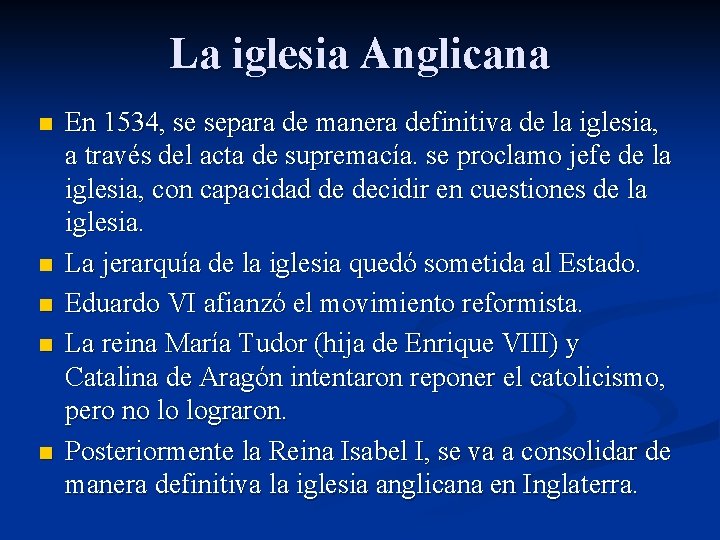 La iglesia Anglicana

- En 1534, se separa de manera definitiva de la iglesia, a través del acta de supremacía. se proclamo jefe de la iglesia, con capacidad de decidir en cuestiones de la iglesia.
- La jerarquía de la iglesia quedó sometida al Estado.
- Eduardo VI afianzó el movimiento reformista.
- La reina María Tudor (hija de Enrique VIII) y Catalina de Aragón intentaron reponer el catolicismo, pero no lo lograron.
- Posteriormente la Reina Isabel I, se va a consolidar de manera definitiva la iglesia anglicana en Inglaterra.